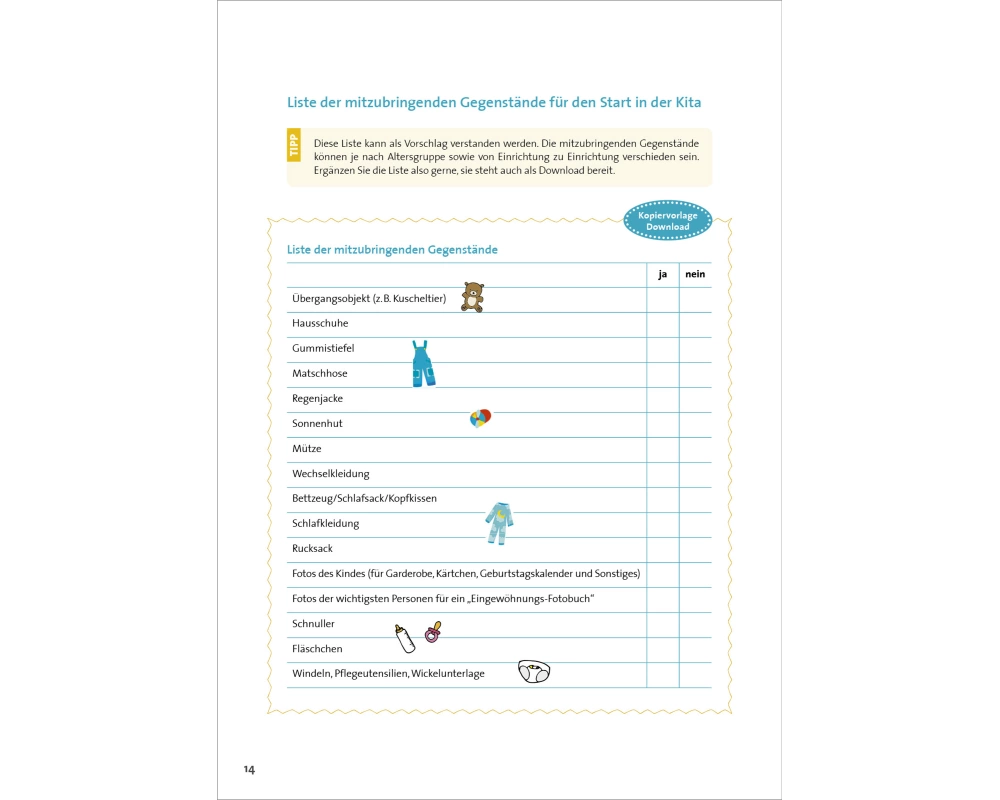 Liste der mitzubringenden Gegenstände für den Start in der Kita

TIPP

Diese Liste kann als Vorschlag verstanden werden. Die mitzubringenden Gegenstände können je nach Altersgruppe sowie von Einrichtung zu Einrichtung verschieden sein. Ergänzen Sie die Liste also gerne, sie steht auch als Download bereit.

Kopiervorlage Download

Liste der mitzubringenden Gegenstände

| | ja | nein |
|---|---|---|
| Übergangsobjekt (z. B. Kuscheltier) | | |
| Hausschuhe | | |
| Gummistiefel | | |
| Matschhose | | |
| Regenjacke | | |
| Sonnenhut | | |
| Mütze | | |
| Wechselkleidung | | |
| Bettzeug/Schlafsack/Kopfkissen | | |
| Schlafkleidung | | |
| Rucksack | | |
| Fotos des Kindes (für Garderobe, Kärtchen, Geburtstagskalender und Sonstiges) | | |
| Fotos der wichtigsten Personen für ein „Eingewöhnungs-Fotobuch" | | |
| Schnuller | | |
| Fläschchen | | |
| Windeln, Pflegeutensilien, Wickelunterlage | | |

14